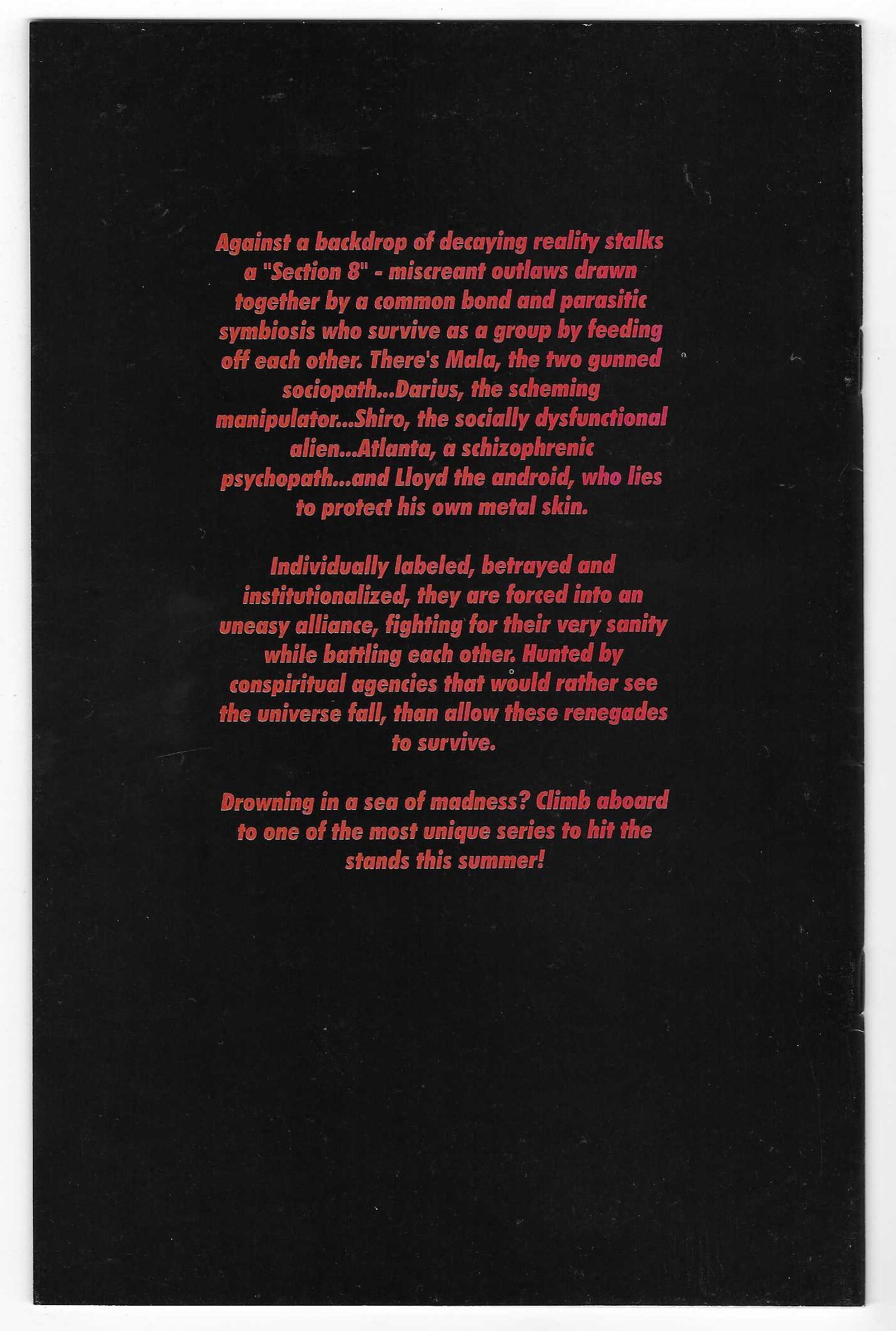 Against a backdrop of decaying reality stalks a "Section 8" - miscreant outlaws drawn together by a common bond and parasitic symbiosis who survive as a group by feeding off each other. There's Mala, the two gunned sociopath...Darius, the scheming manipulator...Shiro, the socially dysfunctional alien...Atlanta, a schizophrenic psychopath...and Lloyd the android, who lies to protect his own metal skin.

Individually labeled, betrayed and institutionalized, they are forced into an uneasy alliance, fighting for their very sanity while battling each other. Hunted by conspiritual agencies that would rather see the universe fall, than allow these renegades to survive.

Drowning in a sea of madness? Climb aboard to one of the most unique series to hit the stands this summer!